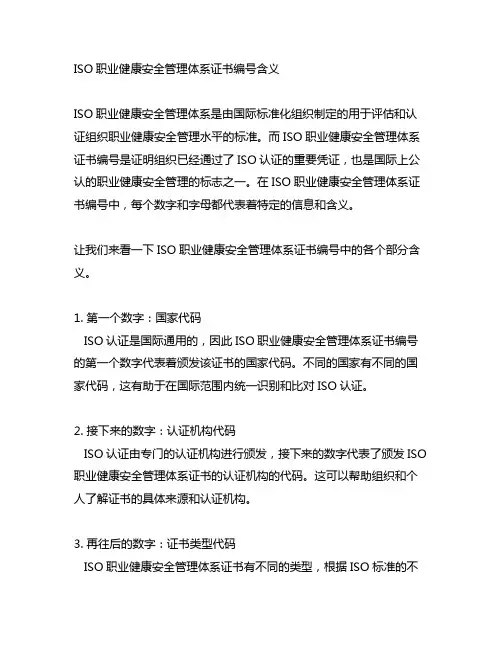 ISO 职业健康安全管理体系证书编号含义

ISO 职业健康安全管理体系是由国际标准化组织制定的用于评估和认证组织职业健康安全管理水平的标准。而 ISO 职业健康安全管理体系证书编号是证明组织已经通过了 ISO 认证的重要凭证，也是国际上公认的职业健康安全管理的标志之一。在 ISO 职业健康安全管理体系证书编号中，每个数字和字母都代表着特定的信息和含义。

让我们来看一下 ISO 职业健康安全管理体系证书编号中的各个部分含义。

1. 第一个数字：国家代码
ISO 认证是国际通用的，因此 ISO 职业健康安全管理体系证书编号的第一个数字代表着颁发该证书的国家代码。不同的国家有不同的国家代码，这有助于在国际范围内统一识别和比对 ISO 认证。

2. 接下来的数字：认证机构代码
ISO 认证由专门的认证机构进行颁发，接下来的数字代表了颁发 ISO 职业健康安全管理体系证书的认证机构的代码。这可以帮助组织和个人了解证书的具体来源和认证机构。

3. 再往后的数字：证书类型代码
ISO 职业健康安全管理体系证书有不同的类型，根据 ISO 标准的不